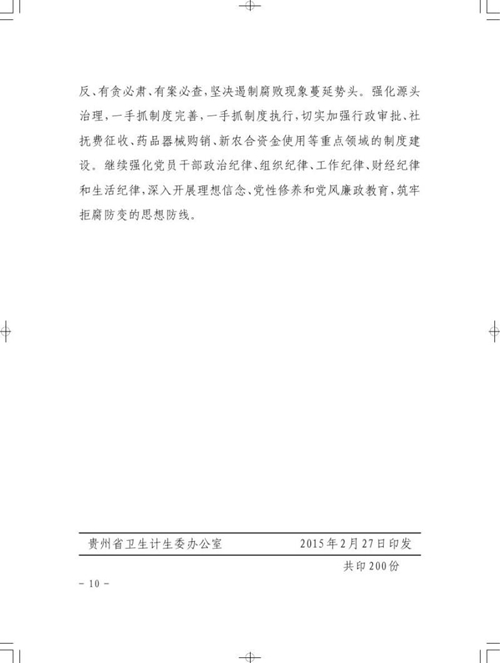 反、有贪必肃、有案必查，坚决遏制腐败现象蔓延势头。强化源头治理，一手抓制度完善，一手抓制度执行，切实加强行政审批、社抚费征收、药品器械购销、新农合资金使用等重点领域的制度建设。继续强化党员干部政治纪律、组织纪律、工作纪律、财经纪律和生活纪律，深入开展理想信念、党性修养和党风廉政教育，筑牢拒腐防变的思想防线。

贵州省卫生计生委办公室　　2015年2月27日印发

共印200份

– 10 –